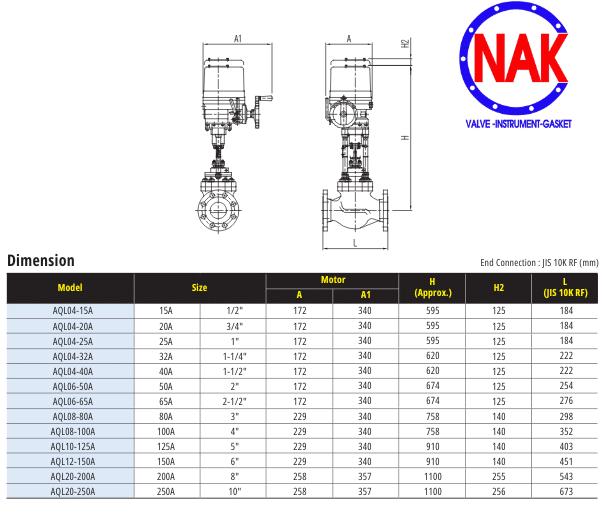 A1

A

H2

H

L

NAK

VALVE -INSTRUMENT-GASKET

Dimension

End Connection : JIS 10K RF (mm)

| Model | Size | | Motor A | Motor A1 | H (Approx.) | H2 | L (JIS 10K RF) |
|---|---|---|---|---|---|---|---|
| AQL04-15A | 15A | 1/2" | 172 | 340 | 595 | 125 | 184 |
| AQL04-20A | 20A | 3/4" | 172 | 340 | 595 | 125 | 184 |
| AQL04-25A | 25A | 1" | 172 | 340 | 595 | 125 | 184 |
| AQL04-32A | 32A | 1-1/4" | 172 | 340 | 620 | 125 | 222 |
| AQL04-40A | 40A | 1-1/2" | 172 | 340 | 620 | 125 | 222 |
| AQL06-50A | 50A | 2" | 172 | 340 | 674 | 125 | 254 |
| AQL06-65A | 65A | 2-1/2" | 172 | 340 | 674 | 125 | 276 |
| AQL08-80A | 80A | 3" | 229 | 340 | 758 | 140 | 298 |
| AQL08-100A | 100A | 4" | 229 | 340 | 758 | 140 | 352 |
| AQL10-125A | 125A | 5" | 229 | 340 | 910 | 140 | 403 |
| AQL12-150A | 150A | 6" | 229 | 340 | 910 | 140 | 451 |
| AQL20-200A | 200A | 8" | 258 | 357 | 1100 | 255 | 543 |
| AQL20-250A | 250A | 10" | 258 | 357 | 1100 | 256 | 673 |